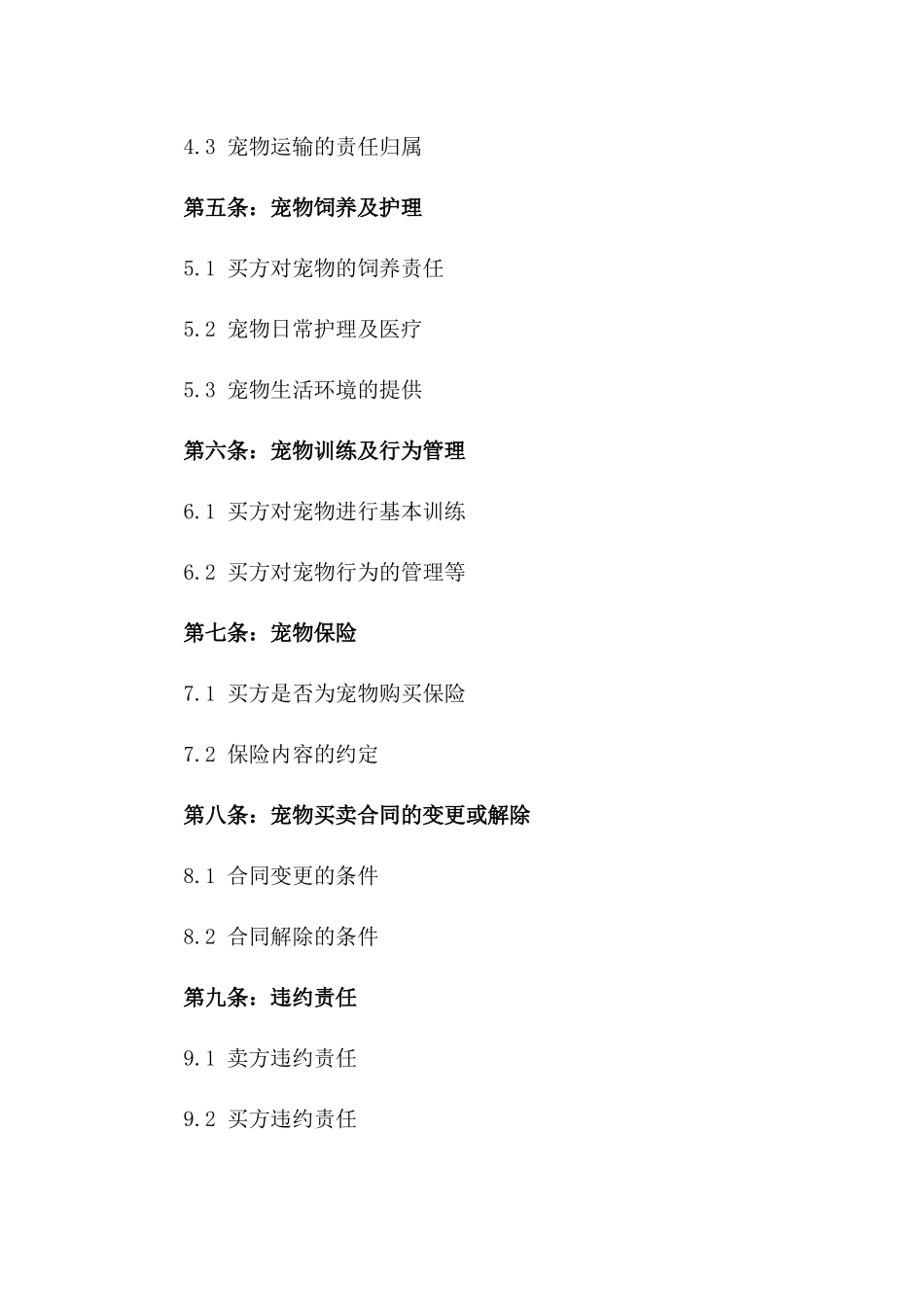 4.3 宠物运输的责任归属

第五条：宠物饲养及护理

5.1 买方对宠物的饲养责任

5.2 宠物日常护理及医疗

5.3 宠物生活环境的提供

第六条：宠物训练及行为管理

6.1 买方对宠物进行基本训练

6.2 买方对宠物行为的管理等

第七条：宠物保险

7.1 买方是否为宠物购买保险

7.2 保险内容的约定

第八条：宠物买卖合同的变更或解除

8.1 合同变更的条件

8.2 合同解除的条件

第九条：违约责任

9.1 卖方违约责任

9.2 买方违约责任